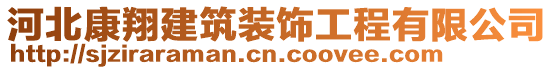 河北康翔建筑装饰工程有限公司
http://sjziraraman.cn.coovee.com